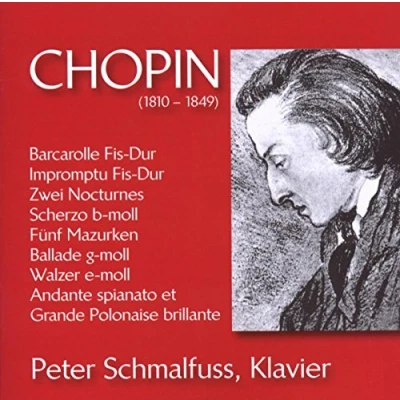 CHOPIN
(1810 – 1849)

Barcarolle Fis-Dur
Impromptu Fis-Dur
Zwei Nocturnes
Scherzo b-moll
Fünf Mazurken
Ballade g-moll
Walzer e-moll
Andante spianato et
Grande Polonaise brillante

Peter Schmalfuss, Klavier